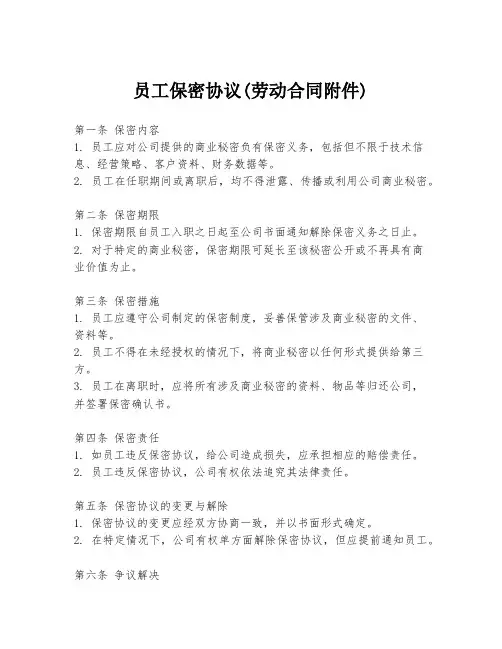 员工保密协议(劳动合同附件)

第一条 保密内容
1. 员工应对公司提供的商业秘密负有保密义务，包括但不限于技术信息、经营策略、客户资料、财务数据等。
2. 员工在任职期间或离职后，均不得泄露、传播或利用公司商业秘密。

第二条 保密期限
1. 保密期限自员工入职之日起至公司书面通知解除保密义务之日止。
2. 对于特定的商业秘密，保密期限可延长至该秘密公开或不再具有商业价值为止。

第三条 保密措施
1. 员工应遵守公司制定的保密制度，妥善保管涉及商业秘密的文件、资料等。
2. 员工不得在未经授权的情况下，将商业秘密以任何形式提供给第三方。
3. 员工在离职时，应将所有涉及商业秘密的资料、物品等归还公司，并签署保密确认书。

第四条 保密责任
1. 如员工违反保密协议，给公司造成损失，应承担相应的赔偿责任。
2. 员工违反保密协议，公司有权依法追究其法律责任。

第五条 保密协议的变更与解除
1. 保密协议的变更应经双方协商一致，并以书面形式确定。
2. 在特定情况下，公司有权单方面解除保密协议，但应提前通知员工。

第六条 争议解决